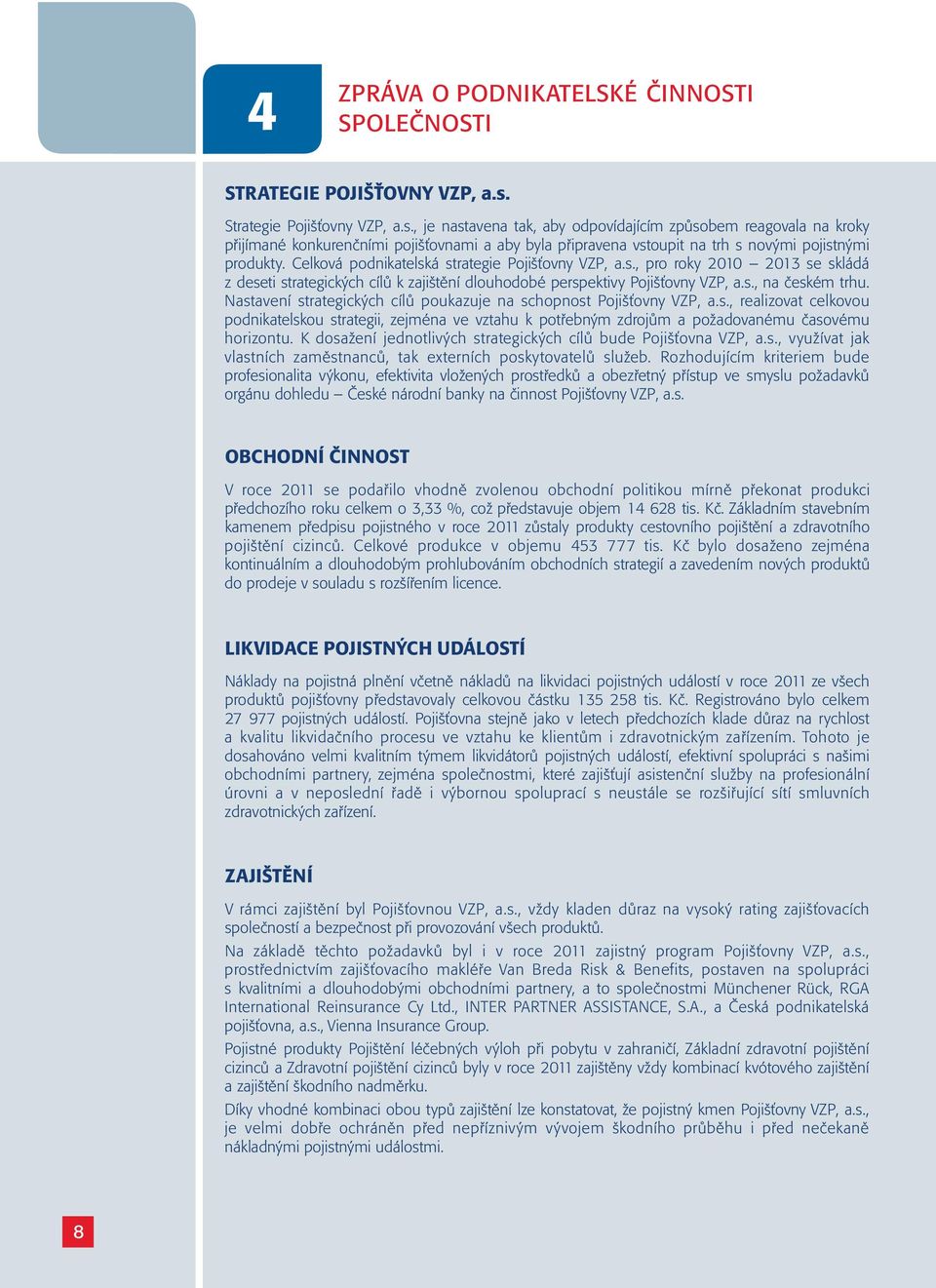 4

ZPRÁVA O PODNIKATELSKÉ ČINNOSTI SPOLEČNOSTI

STRATEGIE POJIŠŤOVNY VZP, a.s.

Strategie Pojišťovny VZP, a.s., je nastavena tak, aby odpovídajícím způsobem reagovala na kroky přijímané konkurenčními pojišťovnami a aby byla připravena vstoupit na trh s novými pojistnými produkty. Celková podnikatelská strategie Pojišťovny VZP, a.s., pro roky 2010 – 2013 se skládá z deseti strategických cílů k zajištění dlouhodobé perspektivy Pojišťovny VZP, a.s., na českém trhu. Nastavení strategických cílů poukazuje na schopnost Pojišťovny VZP, a.s., realizovat celkovou podnikatelskou strategii, zejména ve vztahu k potřebným zdrojům a požadovanému časovému horizontu. K dosažení jednotlivých strategických cílů bude Pojišťovna VZP, a.s., využívat jak vlastních zaměstnanců, tak externích poskytovatelů služeb. Rozhodujícím kriteriem bude profesionalita výkonu, efektivita vložených prostředků a obezřetný přístup ve smyslu požadavků orgánu dohledu – České národní banky na činnost Pojišťovny VZP, a.s.

OBCHODNÍ ČINNOST

V roce 2011 se podařilo vhodně zvolenou obchodní politikou mírně překonat produkci předchozího roku celkem o 3,33 %, což představuje objem 14 628 tis. Kč. Základním stavebním kamenem předpisu pojistného v roce 2011 zůstaly produkty cestovního pojištění a zdravotního pojištění cizinců. Celkové produkce v objemu 453 777 tis. Kč bylo dosaženo zejména kontinuálním a dlouhodobým prohlubováním obchodních strategií a zavedením nových produktů do prodeje v souladu s rozšířením licence.

LIKVIDACE POJISTNÝCH UDÁLOSTÍ

Náklady na pojistná plnění včetně nákladů na likvidaci pojistných událostí v roce 2011 ze všech produktů pojišťovny představovaly celkovou částku 135 258 tis. Kč. Registrováno bylo celkem 27 977 pojistných událostí. Pojišťovna stejně jako v letech předchozích klade důraz na rychlost a kvalitu likvidačního procesu ve vztahu ke klientům i zdravotnickým zařízením. Tohoto je dosahováno velmi kvalitním týmem likvidátorů pojistných událostí, efektivní spoluprácí s našimi obchodními partnery, zejména společnostmi, které zajišťují asistenční služby na profesionální úrovni a v neposlední řadě i výbornou spoluprací s neustále se rozšiřující sítí smluvních zdravotnických zařízení.

ZAJIŠTĚNÍ

V rámci zajištění byl Pojišťovnou VZP, a.s., vždy kladen důraz na vysoký rating zajišťovacích společností a bezpečnost při provozování všech produktů.

Na základě těchto požadavků byl i v roce 2011 zajistný program Pojišťovny VZP, a.s., prostřednictvím zajišťovacího makléře Van Breda Risk & Benefits, postaven na spolupráci s kvalitními a dlouhodobými obchodními partnery, a to společnostmi Münchener Rück, RGA International Reinsurance Cy Ltd., INTER PARTNER ASSISTANCE, S.A., a Česká podnikatelská pojišťovna, a.s., Vienna Insurance Group.

Pojistné produkty Pojištění léčebných výloh při pobytu v zahraničí, Základní zdravotní pojištění cizinců a Zdravotní pojištění cizinců byly v roce 2011 zajištěny vždy kombinací kvótového zajištění a zajištění škodního nadměrku.

Díky vhodné kombinaci obou typů zajištění lze konstatovat, že pojistný kmen Pojišťovny VZP, a.s., je velmi dobře ochráněn před nepříznivým vývojem škodního průběhu i před nečekaně nákladnými pojistnými událostmi.

8